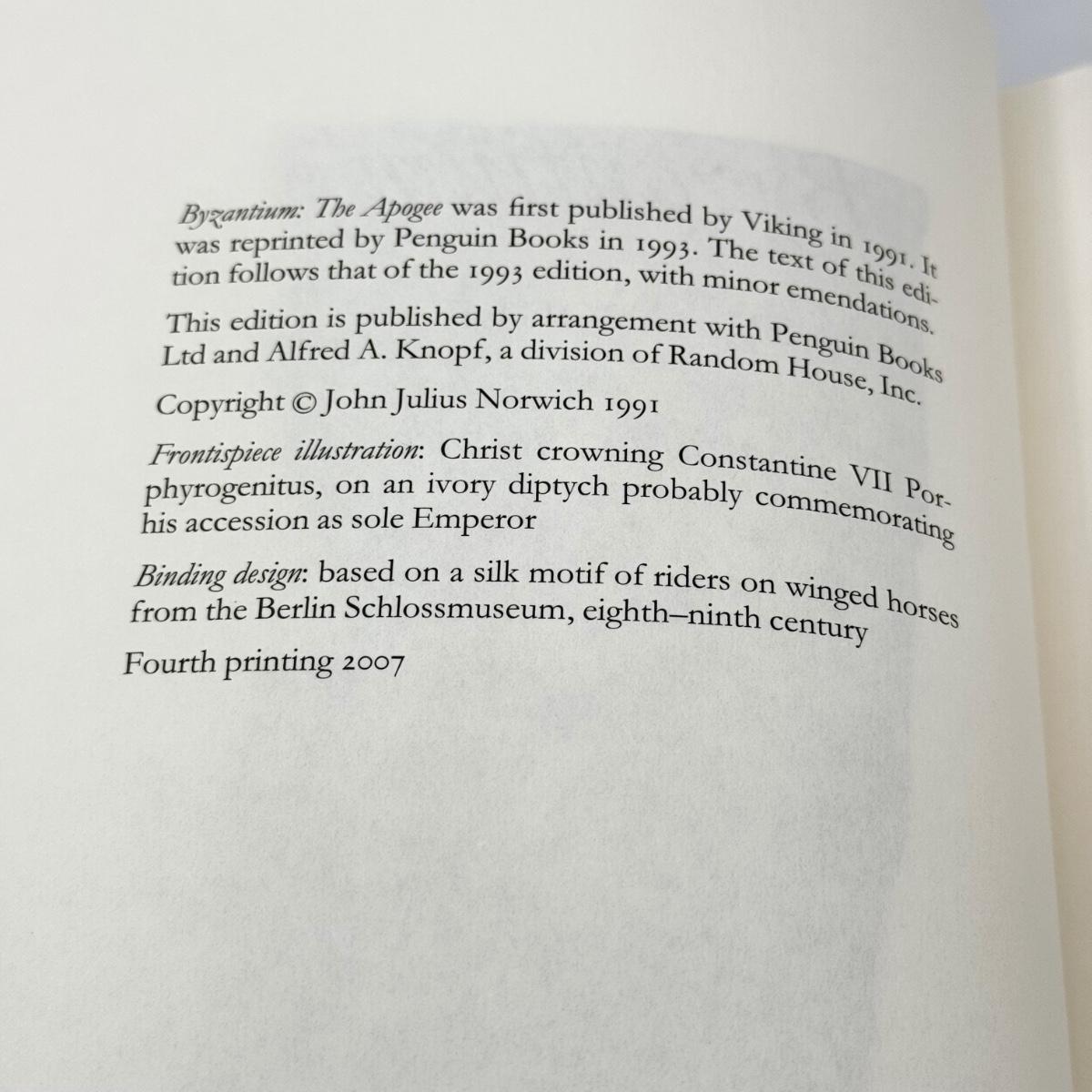 Byzantium: The Apogee was first published by Viking in 1991. It was reprinted by Penguin Books in 1993. The text of this edition follows that of the 1993 edition, with minor emendations.

This edition is published by arrangement with Penguin Books Ltd and Alfred A. Knopf, a division of Random House, Inc.

Copyright © John Julius Norwich 1991

Frontispiece illustration: Christ crowning Constantine VII Porphyrogenitus, on an ivory diptych probably commemorating his accession as sole Emperor

Binding design: based on a silk motif of riders on winged horses from the Berlin Schlossmuseum, eighth–ninth century

Fourth printing 2007